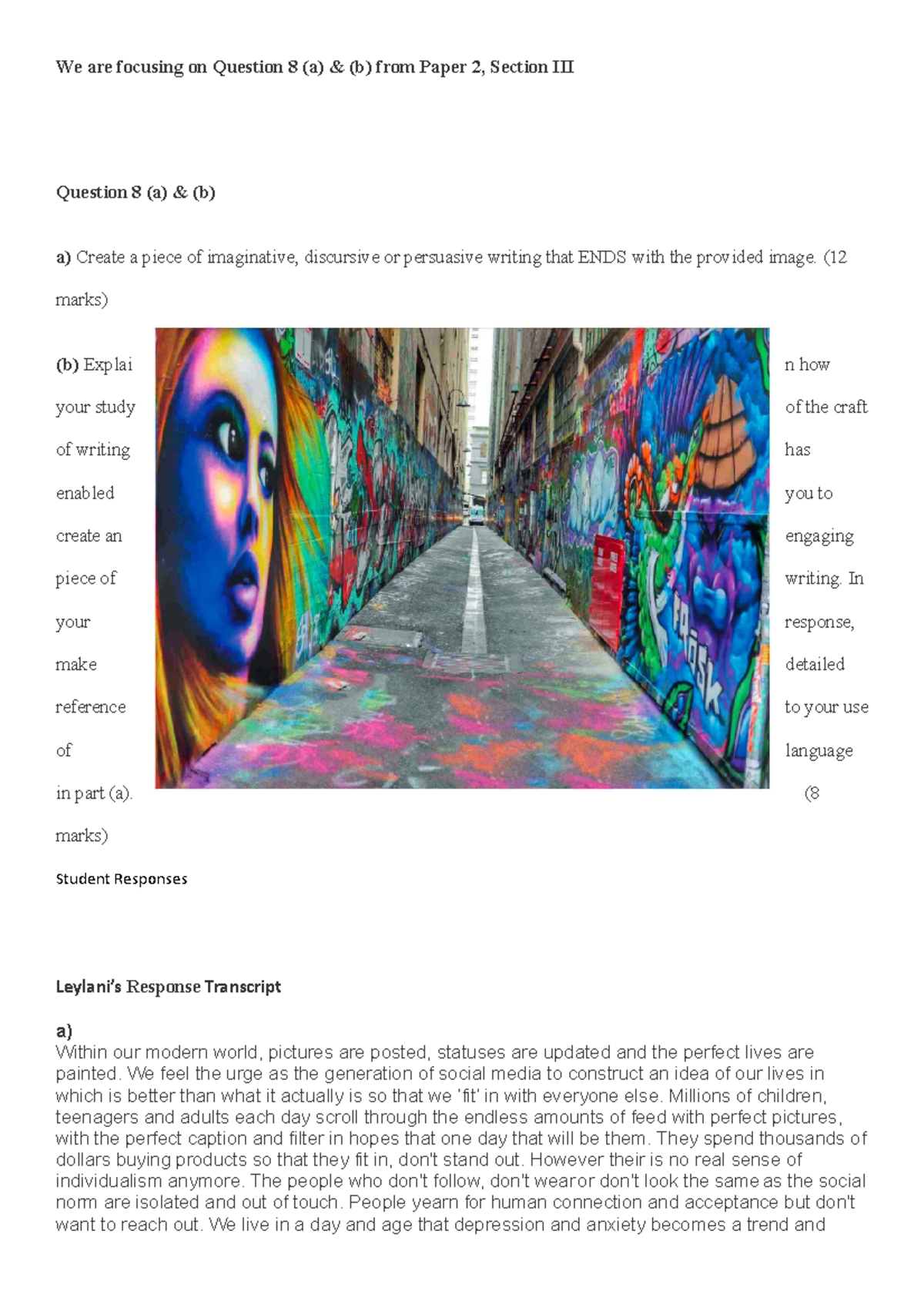 We are focusing on Question 8 (a) & (b) from Paper 2, Section III

Question 8 (a) & (b)

a) Create a piece of imaginative, discursive or persuasive writing that ENDS with the provided image. (12 marks)

(b) Explain how your study of the craft of writing has enabled you to create an engaging piece of writing. In your response, make detailed reference to your use of language in part (a). (8 marks)

Student Responses

Leylani's Response Transcript

a)
Within our modern world, pictures are posted, statuses are updated and the perfect lives are painted. We feel the urge as the generation of social media to construct an idea of our lives in which is better than what it actually is so that we 'fit' in with everyone else. Millions of children, teenagers and adults each day scroll through the endless amounts of feed with perfect pictures, with the perfect caption and filter in hopes that one day that will be them. They spend thousands of dollars buying products so that they fit in, don't stand out. However their is no real sense of individualism anymore. The people who don't follow, don't wear or don't look the same as the social norm are isolated and out of touch. People yearn for human connection and acceptance but don't want to reach out. We live in a day and age that depression and anxiety becomes a trend and